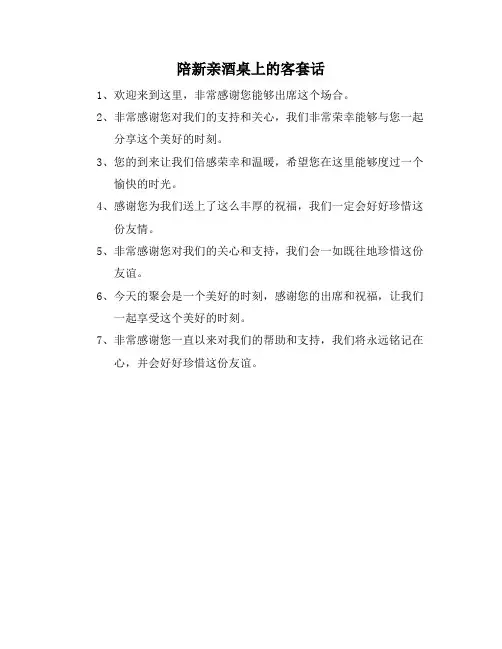 陪新亲酒桌上的客套话

1、欢迎来到这里，非常感谢您能够出席这个场合。

2、非常感谢您对我们的支持和关心，我们非常荣幸能够与您一起分享这个美好的时刻。

3、您的到来让我们倍感荣幸和温暖，希望您在这里能够度过一个愉快的时光。

4、感谢您为我们送上了这么丰厚的祝福，我们一定会好好珍惜这份友情。

5、非常感谢您对我们的关心和支持，我们会一如既往地珍惜这份友谊。

6、今天的聚会是一个美好的时刻，感谢您的出席和祝福，让我们一起享受这个美好的时刻。

7、非常感谢您一直以来对我们的帮助和支持，我们将永远铭记在心，并会好好珍惜这份友谊。